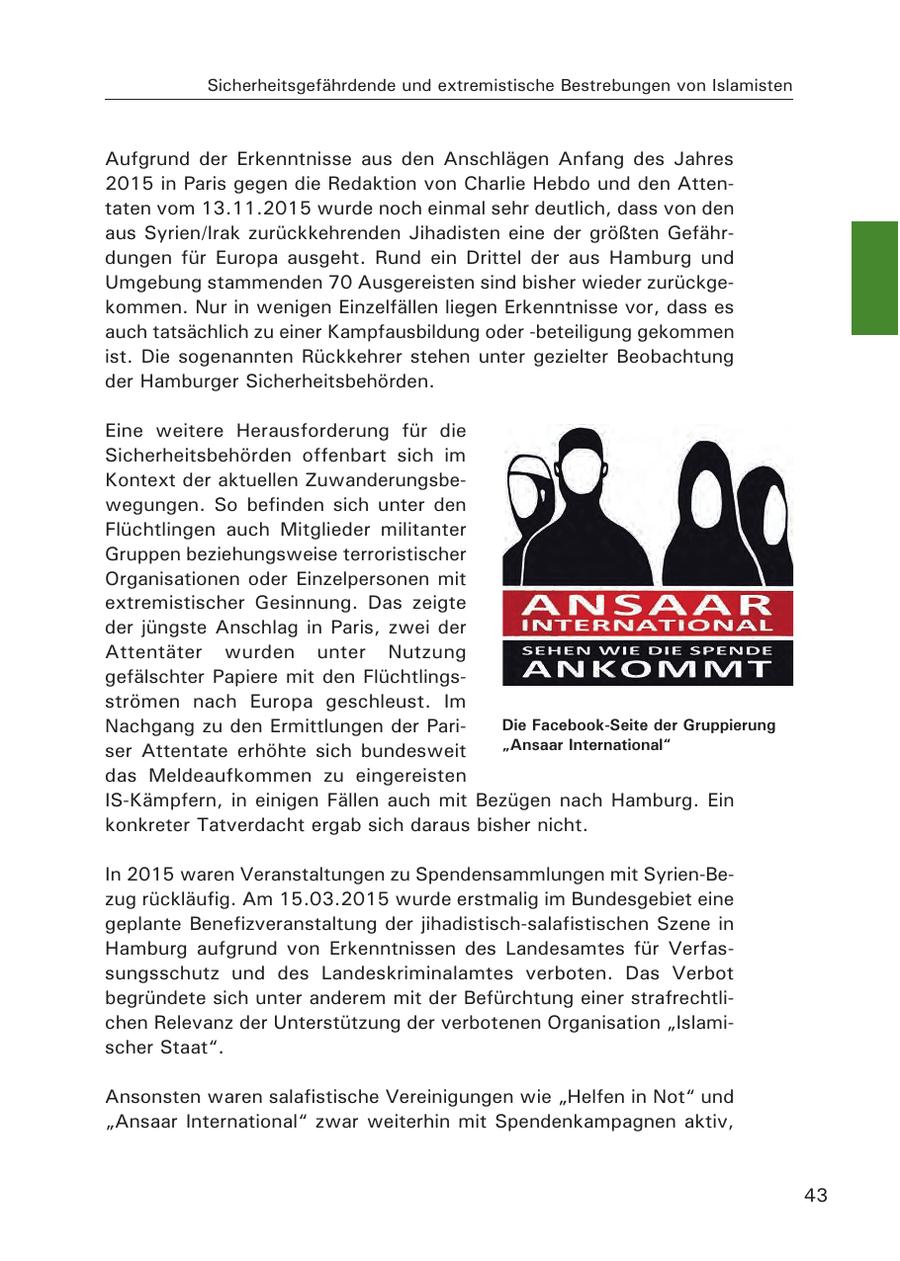 Sicherheitsgefährdende und extremistische Bestrebungen von Islamisten

Aufgrund der Erkenntnisse aus den Anschlägen Anfang des Jahres 2015 in Paris gegen die Redaktion von Charlie Hebdo und den Attentaten vom 13.11.2015 wurde noch einmal sehr deutlich, dass von den aus Syrien/Irak zurückkehrenden Jihadisten eine der größten Gefährdungen für Europa ausgeht. Rund ein Drittel der aus Hamburg und Umgebung stammenden 70 Ausgereisten sind bisher wieder zurückgekommen. Nur in wenigen Einzelfällen liegen Erkenntnisse vor, dass es auch tatsächlich zu einer Kampfausbildung oder -beteiligung gekommen ist. Die sogenannten Rückkehrer stehen unter gezielter Beobachtung der Hamburger Sicherheitsbehörden.

Eine weitere Herausforderung für die Sicherheitsbehörden offenbart sich im Kontext der aktuellen Zuwanderungsbewegungen. So befinden sich unter den Flüchtlingen auch Mitglieder militanter Gruppen beziehungsweise terroristischer Organisationen oder Einzelpersonen mit extremistischer Gesinnung. Das zeigte der jüngste Anschlag in Paris, zwei der Attentäter wurden unter Nutzung gefälschter Papiere mit den Flüchtlingsströmen nach Europa geschleust. Im Nachgang zu den Ermittlungen der Pariser Attentate erhöhte sich bundesweit das Meldeaufkommen zu eingereisten IS-Kämpfern, in einigen Fällen auch mit Bezügen nach Hamburg. Ein konkreter Tatverdacht ergab sich daraus bisher nicht.

ANSAAR INTERNATIONAL
SEHEN WIE DIE SPENDE
ANKOMMT

Die Facebook-Seite der Gruppierung „Ansaar International“

In 2015 waren Veranstaltungen zu Spendensammlungen mit Syrien-Bezug rückläufig. Am 15.03.2015 wurde erstmalig im Bundesgebiet eine geplante Benefizveranstaltung der jihadistisch-salafistischen Szene in Hamburg aufgrund von Erkenntnissen des Landesamtes für Verfassungsschutz und des Landeskriminalamtes verboten. Das Verbot begründete sich unter anderem mit der Befürchtung einer strafrechtlichen Relevanz der Unterstützung der verbotenen Organisation „Islamischer Staat“.

Ansonsten waren salafistische Vereinigungen wie „Helfen in Not“ und „Ansaar International“ zwar weiterhin mit Spendenkampagnen aktiv,

43